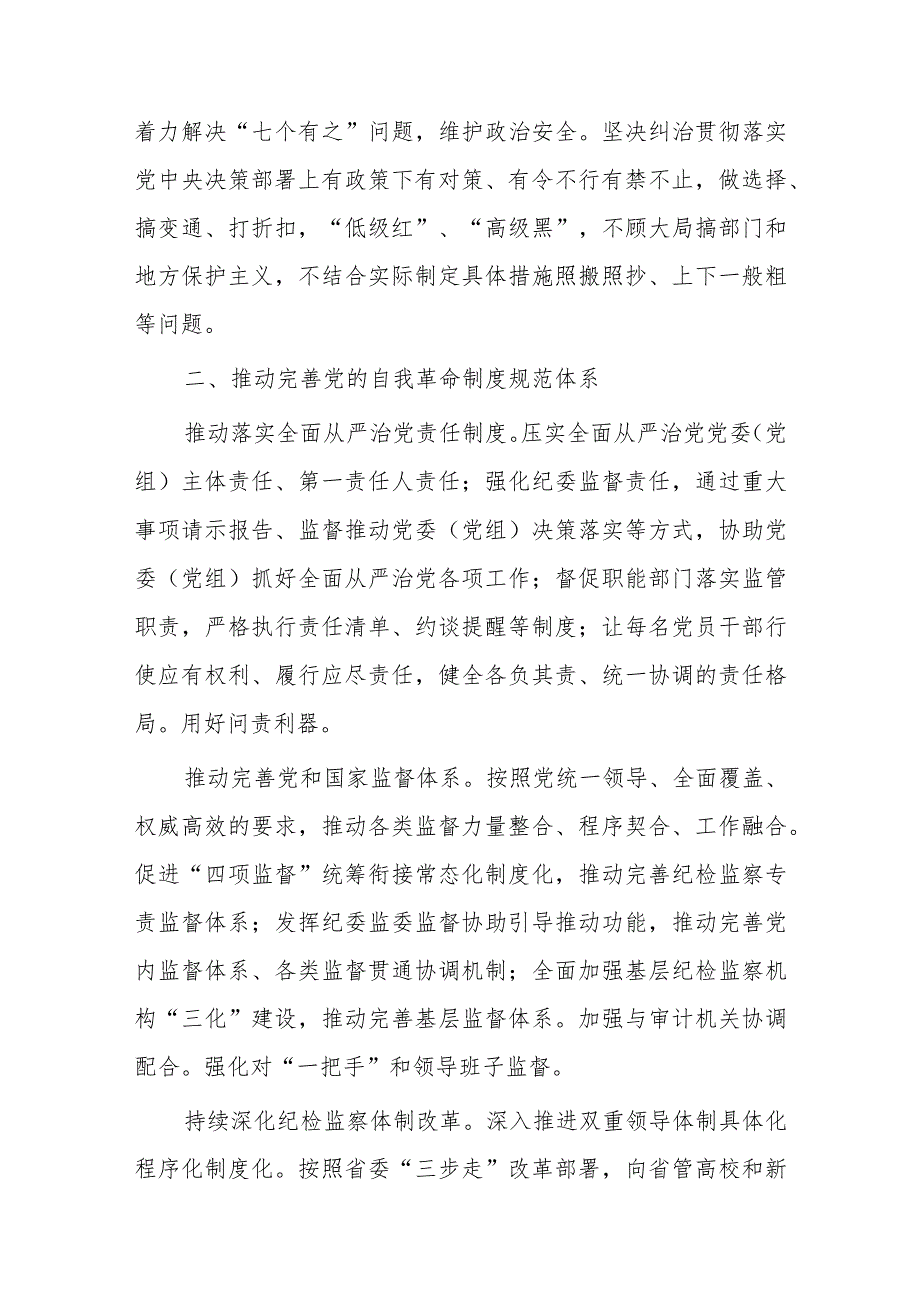 着力解决“七个有之”问题，维护政治安全。坚决纠治贯彻落实党中央决策部署上有政策下有对策、有令不行有禁不止，做选择、搞变通、打折扣，“低级红”、“高级黑”，不顾大局搞部门和地方保护主义，不结合实际制定具体措施照搬照抄、上下一般粗等问题。

二、推动完善党的自我革命制度规范体系

推动落实全面从严治党责任制度。压实全面从严治党党委（党组）主体责任、第一责任人责任；强化纪委监督责任，通过重大事项请示报告、监督推动党委（党组）决策落实等方式，协助党委（党组）抓好全面从严治党各项工作；督促职能部门落实监管职责，严格执行责任清单、约谈提醒等制度；让每名党员干部行使应有权利、履行应尽责任，健全各负其责、统一协调的责任格局。用好问责利器。

推动完善党和国家监督体系。按照党统一领导、全面覆盖、权威高效的要求，推动各类监督力量整合、程序契合、工作融合。促进“四项监督”统筹衔接常态化制度化，推动完善纪检监察专责监督体系；发挥纪委监委监督协助引导推动功能，推动完善党内监督体系、各类监督贯通协调机制；全面加强基层纪检监察机构“三化”建设，推动完善基层监督体系。加强与审计机关协调配合。强化对“一把手”和领导班子监督。

持续深化纪检监察体制改革。深入推进双重领导体制具体化程序化制度化。按照省委“三步走”改革部署，向省管高校和新